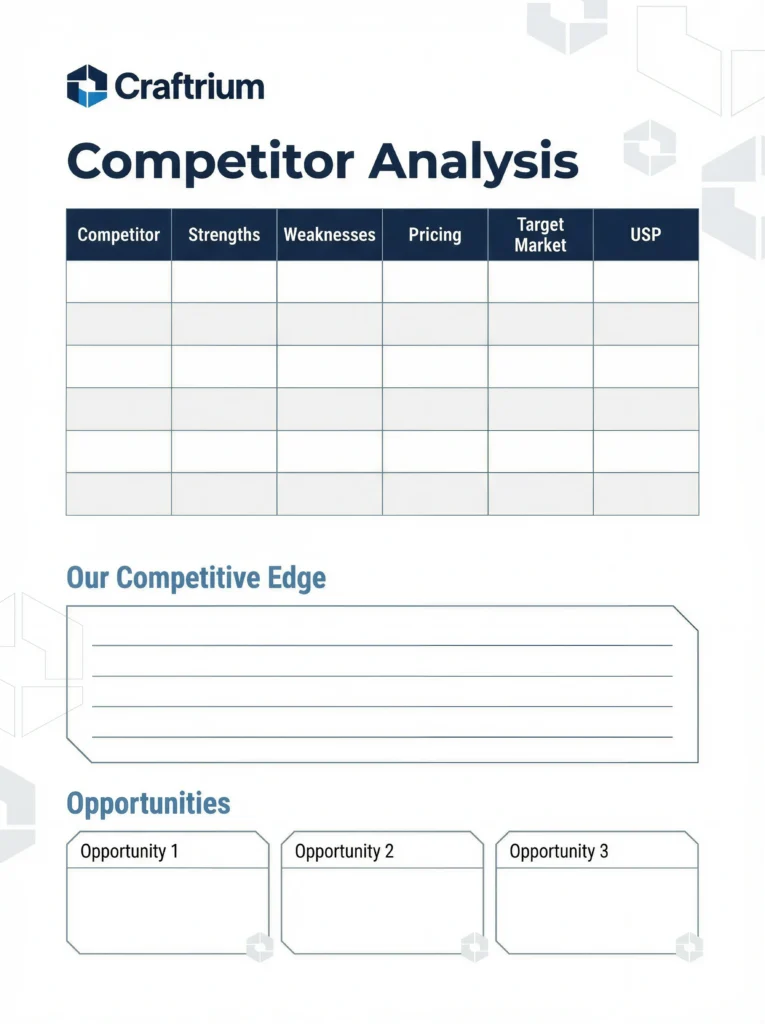 Craftrium

Competitor Analysis

| Competitor | Strengths | Weaknesses | Pricing | Target Market | USP |
|---|---|---|---|---|---|
| | | | | | |
| | | | | | |
| | | | | | |
| | | | | | |
| | | | | | |
| | | | | | |

Our Competitive Edge

Opportunities

Opportunity 1

Opportunity 2

Opportunity 3